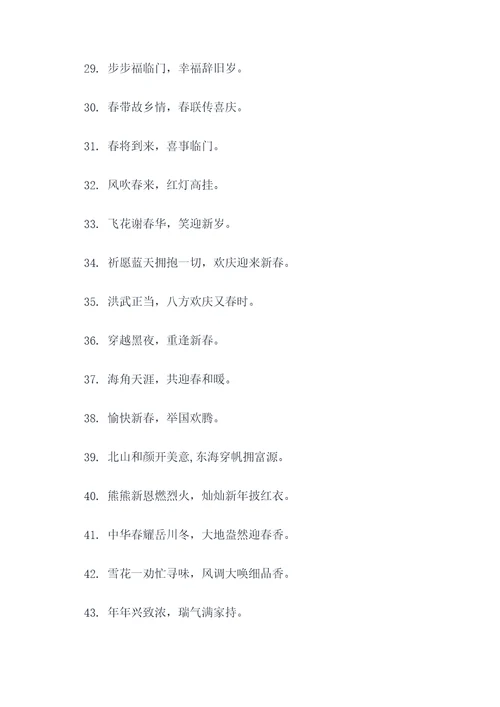 29. 步步福临门，幸福辞旧岁。

30. 春带故乡情，春联传喜庆。

31. 春将到来，喜事临门。

32. 风吹春来，红灯高挂。

33. 飞花谢春华，笑迎新岁。

34. 祈愿蓝天拥抱一切，欢庆迎来新春。

35. 洪武正当，八方欢庆又春时。

36. 穿越黑夜，重逢新春。

37. 海角天涯，共迎春和暖。

38. 愉快新春，举国欢腾。

39. 北山和颜开美意,东海穿帆拥富源。

40. 熊熊新恩燃烈火，灿灿新年披红衣。

41. 中华春耀岳川冬，大地盎然迎春香。

42. 雪花一劝忙寻味，风调大唤细品香。

43. 年年兴致浓，瑞气满家持。